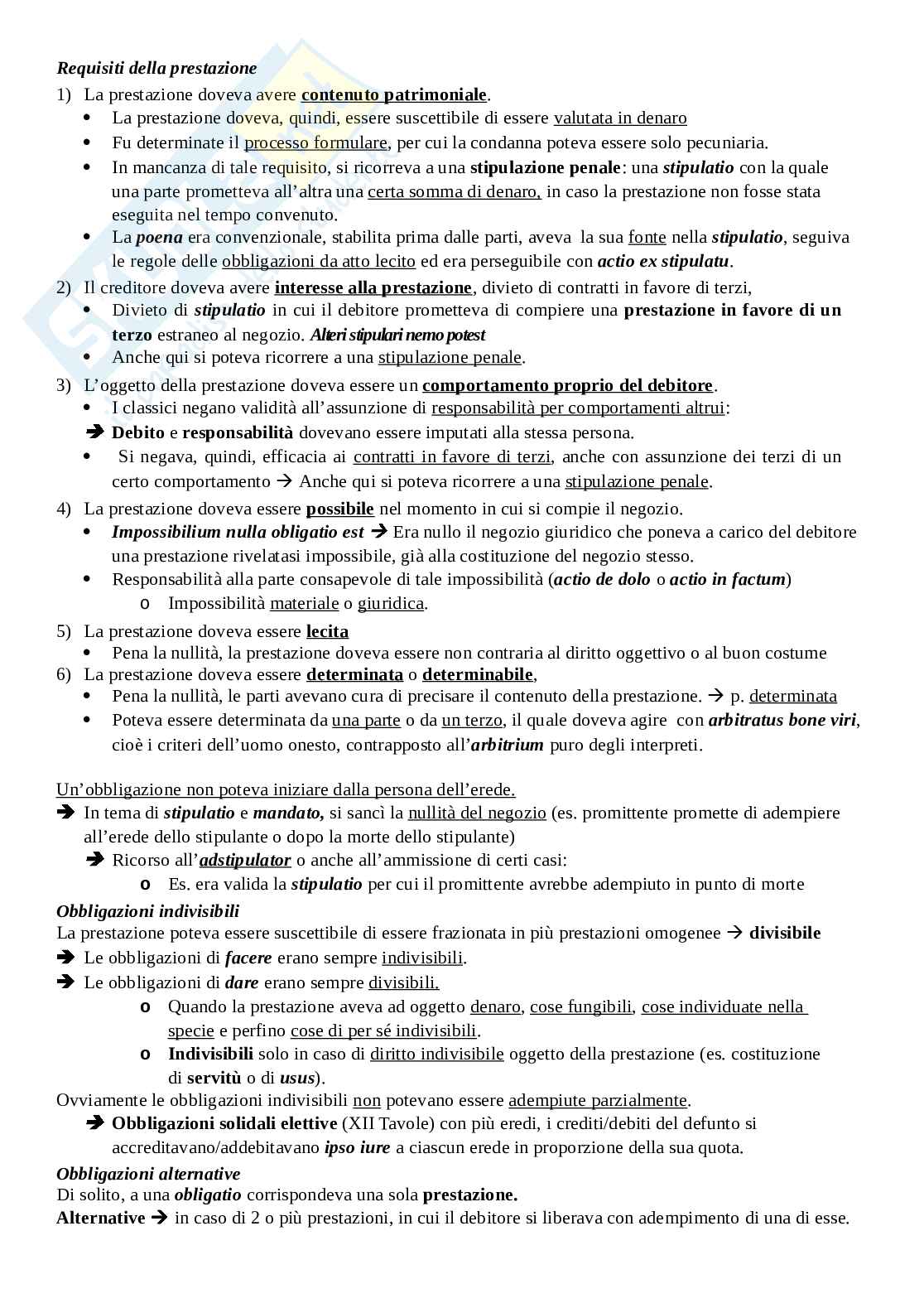 Requisiti della prestazione

1) La prestazione doveva avere contenuto patrimoniale.
• La prestazione doveva, quindi, essere suscettibile di essere valutata in denaro
• Fu determinate il processo formulare, per cui la condanna poteva essere solo pecuniaria.
• In mancanza di tale requisito, si ricorreva a una stipulazione penale: una stipulatio con la quale una parte prometteva all'altra una certa somma di denaro, in caso la prestazione non fosse stata eseguita nel tempo convenuto.
• La poena era convenzionale, stabilita prima dalle parti, aveva la sua fonte nella stipulatio, seguiva le regole delle obbligazioni da atto lecito ed era perseguibile con actio ex stipulatu.

2) Il creditore doveva avere interesse alla prestazione, divieto di contratti in favore di terzi,
• Divieto di stipulatio in cui il debitore prometteva di compiere una prestazione in favore di un terzo estraneo al negozio. Alteri stipulari nemo potest
• Anche qui si poteva ricorrere a una stipulazione penale.

3) L'oggetto della prestazione doveva essere un comportamento proprio del debitore.
• I classici negano validità all'assunzione di responsabilità per comportamenti altrui:
➔ Debito e responsabilità dovevano essere imputati alla stessa persona.
• Si negava, quindi, efficacia ai contratti in favore di terzi, anche con assunzione dei terzi di un certo comportamento → Anche qui si poteva ricorrere a una stipulazione penale.

4) La prestazione doveva essere possibile nel momento in cui si compie il negozio.
• Impossibilium nulla obligatio est ➔ Era nullo il negozio giuridico che poneva a carico del debitore una prestazione rivelatasi impossibile, già alla costituzione del negozio stesso.
• Responsabilità alla parte consapevole di tale impossibilità (actio de dolo o actio in factum)
o Impossibilità materiale o giuridica.

5) La prestazione doveva essere lecita
• Pena la nullità, la prestazione doveva essere non contraria al diritto oggettivo o al buon costume

6) La prestazione doveva essere determinata o determinabile,
• Pena la nullità, le parti avevano cura di precisare il contenuto della prestazione. → p. determinata
• Poteva essere determinata da una parte o da un terzo, il quale doveva agire con arbitratus bone viri, cioè i criteri dell'uomo onesto, contrapposto all'arbitrium puro degli interpreti.

Un'obbligazione non poteva iniziare dalla persona dell'erede.
➔ In tema di stipulatio e mandato, si sancì la nullità del negozio (es. promittente promette di adempiere all'erede dello stipulante o dopo la morte dello stipulante)
➔ Ricorso all'adstipulator o anche all'ammissione di certi casi:
o Es. era valida la stipulatio per cui il promittente avrebbe adempiuto in punto di morte

Obbligazioni indivisibili
La prestazione poteva essere suscettibile di essere frazionata in più prestazioni omogenee → divisibile
➔ Le obbligazioni di facere erano sempre indivisibili.
➔ Le obbligazioni di dare erano sempre divisibili.
o Quando la prestazione aveva ad oggetto denaro, cose fungibili, cose individuate nella specie e perfino cose di per sé indivisibili.
o Indivisibili solo in caso di diritto indivisibile oggetto della prestazione (es. costituzione di servitù o di usus).
Ovviamente le obbligazioni indivisibili non potevano essere adempiute parzialmente.
➔ Obbligazioni solidali elettive (XII Tavole) con più eredi, i crediti/debiti del defunto si accreditavano/addebitavano ipso iure a ciascun erede in proporzione della sua quota.

Obbligazioni alternative
Di solito, a una obligatio corrispondeva una sola prestazione.
Alternative ➔ in caso di 2 o più prestazioni, in cui il debitore si liberava con adempimento di una di esse.